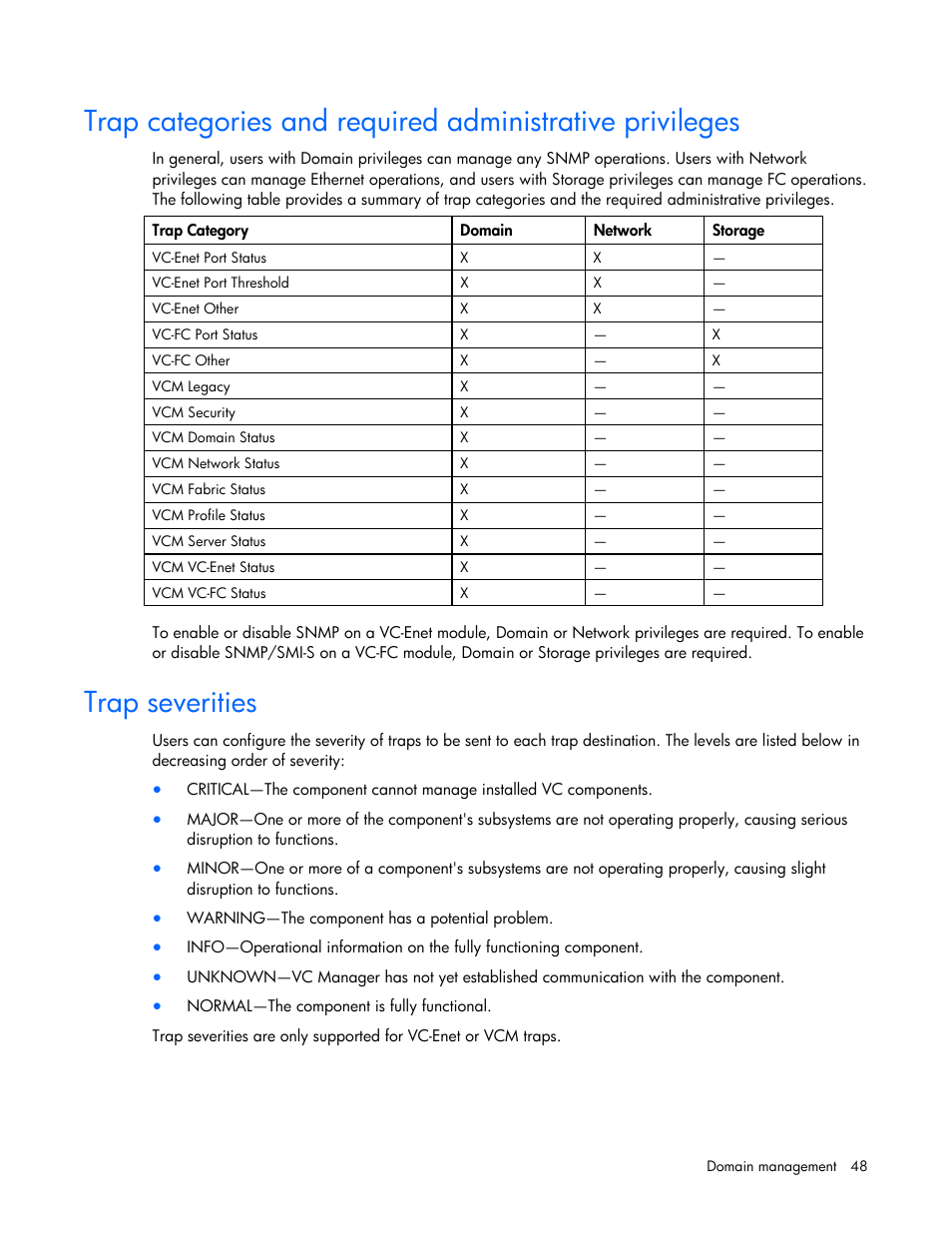 Trap categories and required administrative privileges

In general, users with Domain privileges can manage any SNMP operations. Users with Network privileges can manage Ethernet operations, and users with Storage privileges can manage FC operations. The following table provides a summary of trap categories and the required administrative privileges.

| Trap Category | Domain | Network | Storage |
|---|---|---|---|
| VC-Enet Port Status | X | X | — |
| VC-Enet Port Threshold | X | X | — |
| VC-Enet Other | X | X | — |
| VC-FC Port Status | X | — | X |
| VC-FC Other | X | — | X |
| VCM Legacy | X | — | — |
| VCM Security | X | — | — |
| VCM Domain Status | X | — | — |
| VCM Network Status | X | — | — |
| VCM Fabric Status | X | — | — |
| VCM Profile Status | X | — | — |
| VCM Server Status | X | — | — |
| VCM VC-Enet Status | X | — | — |
| VCM VC-FC Status | X | — | — |

To enable or disable SNMP on a VC-Enet module, Domain or Network privileges are required. To enable or disable SNMP/SMI-S on a VC-FC module, Domain or Storage privileges are required.

Trap severities

Users can configure the severity of traps to be sent to each trap destination. The levels are listed below in decreasing order of severity:

• CRITICAL—The component cannot manage installed VC components.
• MAJOR—One or more of the component's subsystems are not operating properly, causing serious disruption to functions.
• MINOR—One or more of a component's subsystems are not operating properly, causing slight disruption to functions.
• WARNING—The component has a potential problem.
• INFO—Operational information on the fully functioning component.
• UNKNOWN—VC Manager has not yet established communication with the component.
• NORMAL—The component is fully functional.

Trap severities are only supported for VC-Enet or VCM traps.

Domain management 48